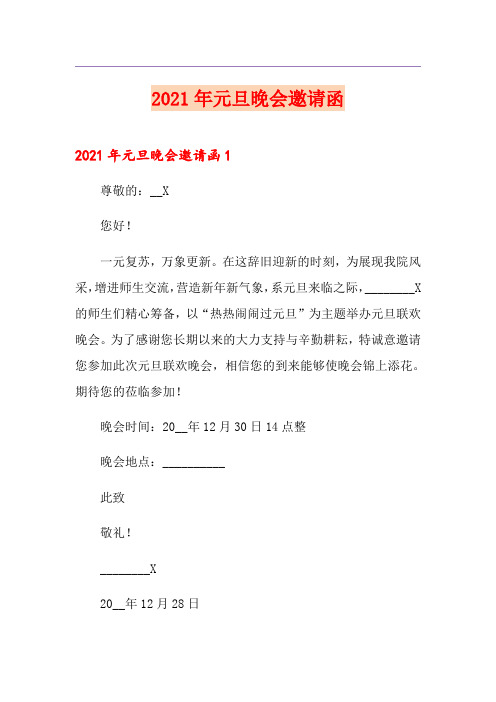 2021年元旦晚会邀请函

2021年元旦晚会邀请函1

尊敬的：__X

您好！

一元复苏，万象更新。在这辞旧迎新的时刻，为展现我院风采，增进师生交流，营造新年新气象，系元旦来临之际，________X的师生们精心筹备，以“热热闹闹过元旦”为主题举办元旦联欢晚会。为了感谢您长期以来的大力支持与辛勤耕耘，特诚意邀请您参加此次元旦联欢晚会，相信您的到来能够使晚会锦上添花。期待您的莅临参加！

晚会时间：20__年12月30日14点整

晚会地点：__________

此致

敬礼！

________X

20__年12月28日